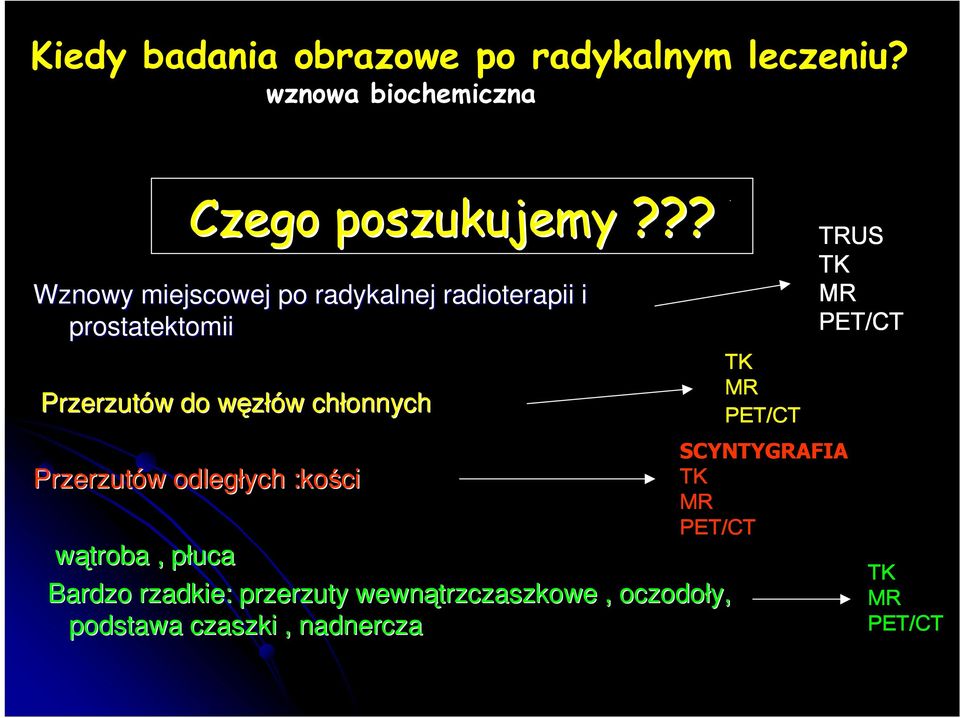 Kiedy badania obrazowe po radykalnym leczeniu?
wznowa biochemiczna

Czego poszukujemy ???

Wznowy miejscowej po radykalnej radioterapii i prostatektomii

TRUS
TK
MR
PET/CT

Przerzutów do węzłów chłonnych

TK
MR
PET/CT

Przerzutów odległych :kości

SCYNTYGRAFIA
TK
MR
PET/CT

wątroba , płuca

Bardzo rzadkie: przerzuty wewnątrzczaszkowe , oczodoły, podstawa czaszki , nadnercza

TK
MR
PET/CT